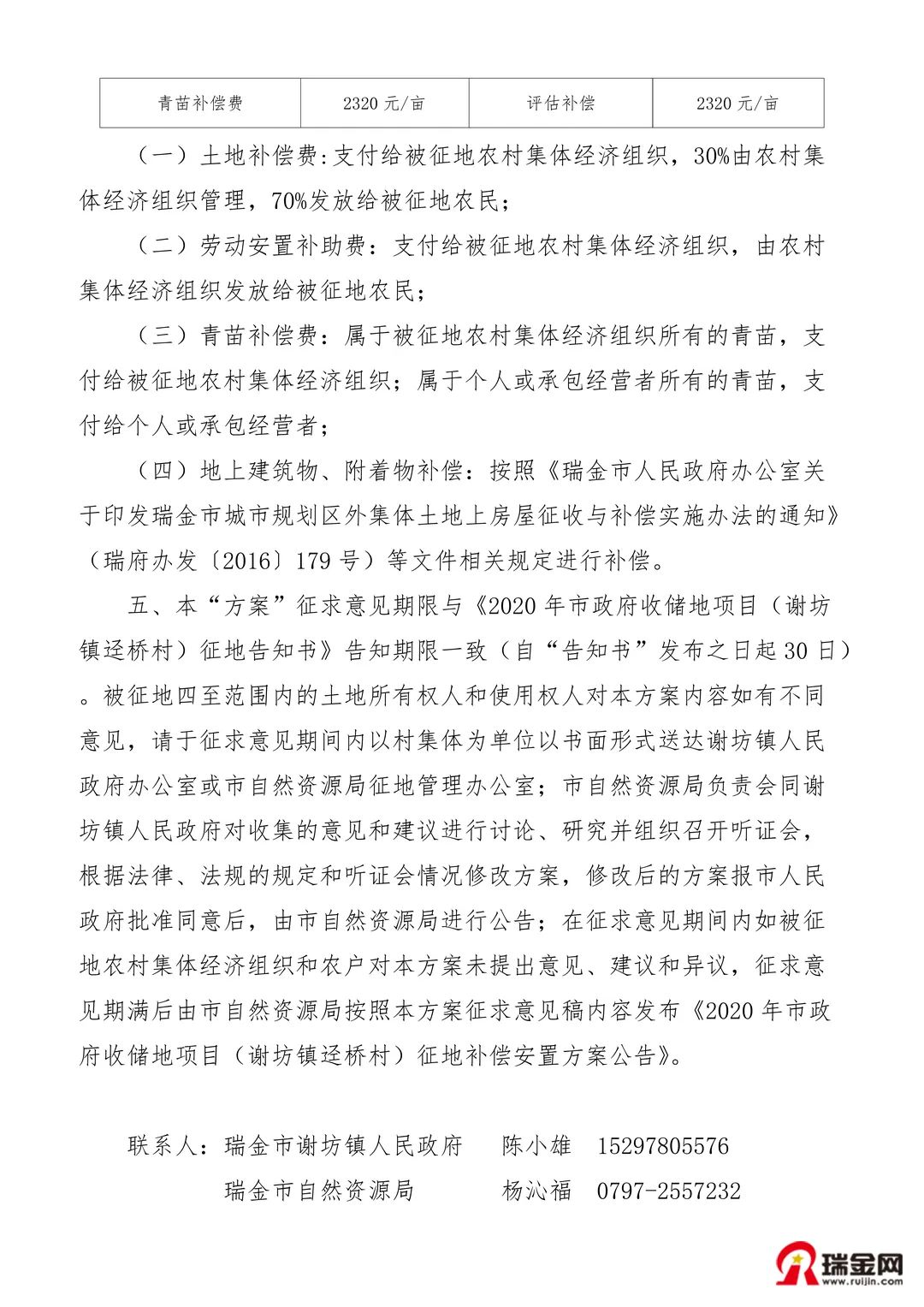 | 青苗补偿费 | 2320 元/亩 | 评估补偿 | 2320 元/亩 |
|---|---|---|---|

（一）土地补偿费:支付给被征地农村集体经济组织，30%由农村集体经济组织管理，70%发放给被征地农民；

（二）劳动安置补助费：支付给被征地农村集体经济组织，由农村集体经济组织发放给被征地农民；

（三）青苗补偿费：属于被征地农村集体经济组织所有的青苗，支付给被征地农村集体经济组织；属于个人或承包经营者所有的青苗，支付给个人或承包经营者；

（四）地上建筑物、附着物补偿：按照《瑞金市人民政府办公室关于印发瑞金市城市规划区外集体土地上房屋征收与补偿实施办法的通知》（瑞府办发〔2016〕179 号）等文件相关规定进行补偿。

五、本“方案”征求意见期限与《2020 年市政府收储地项目（谢坊镇迳桥村）征地告知书》告知期限一致（自“告知书”发布之日起 30 日）。被征地四至范围内的土地所有权人和使用权人对本方案内容如有不同意见，请于征求意见期间内以村集体为单位以书面形式送达谢坊镇人民政府办公室或市自然资源局征地管理办公室；市自然资源局负责会同谢坊镇人民政府对收集的意见和建议进行讨论、研究并组织召开听证会，根据法律、法规的规定和听证会情况修改方案，修改后的方案报市人民政府批准同意后，由市自然资源局进行公告；在征求意见期间内如被征地农村集体经济组织和农户对本方案未提出意见、建议和异议，征求意见期满后由市自然资源局按照本方案征求意见稿内容发布《2020 年市政府收储地项目（谢坊镇迳桥村）征地补偿安置方案公告》。

联系人：瑞金市谢坊镇人民政府 陈小雄 15297805576
瑞金市自然资源局 杨沁福 0797-2557232

瑞金网 www.ruijin.com